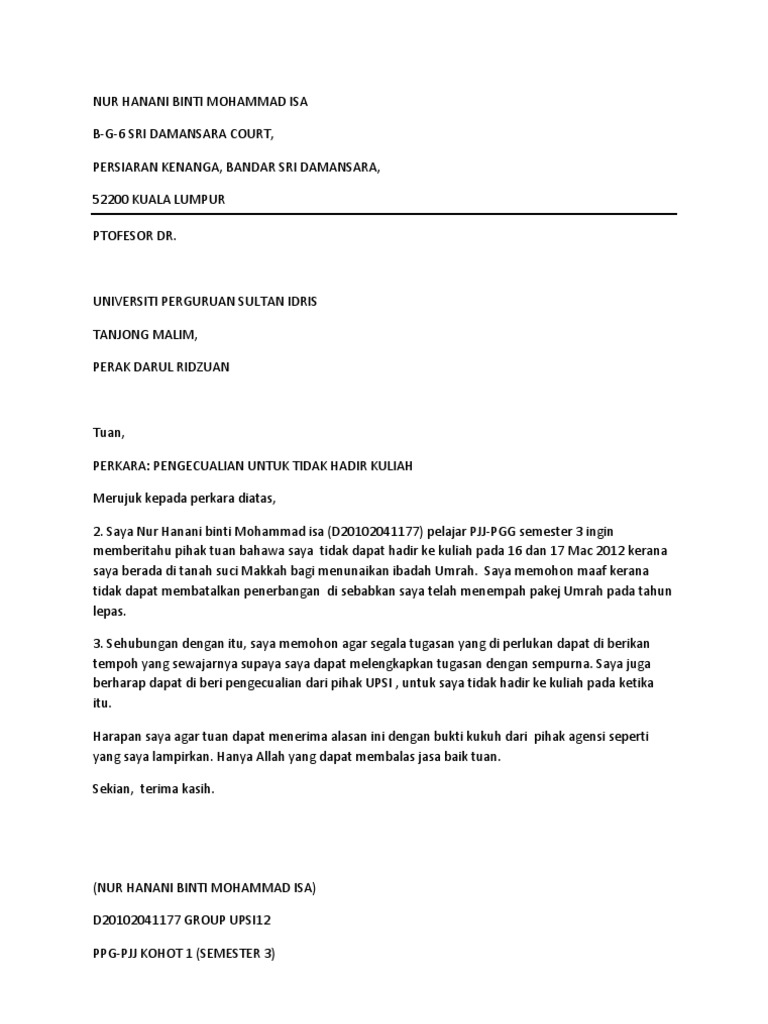 NUR HANANI BINTI MOHAMMAD ISA

B-G-6 SRI DAMANSARA COURT,

PERSIARAN KENANGA, BANDAR SRI DAMANSARA,

52200 KUALA LUMPUR

PTOFESOR DR.

UNIVERSITI PERGURUAN SULTAN IDRIS

TANJONG MALIM,

PERAK DARUL RIDZUAN

Tuan,

PERKARA: PENGECUALIAN UNTUK TIDAK HADIR KULIAH

Merujuk kepada perkara diatas,

2. Saya Nur Hanani binti Mohammad isa (D20102041177) pelajar PJJ-PGG semester 3 ingin memberitahu pihak tuan bahawa saya tidak dapat hadir ke kuliah pada 16 dan 17 Mac 2012 kerana saya berada di tanah suci Makkah bagi menunaikan ibadah Umrah. Saya memohon maaf kerana tidak dapat membatalkan penerbangan di sebabkan saya telah menempah pakej Umrah pada tahun lepas.

3. Sehubungan dengan itu, saya memohon agar segala tugasan yang di perlukan dapat di berikan tempoh yang sewajarnya supaya saya dapat melengkapkan tugasan dengan sempurna. Saya juga berharap dapat di beri pengecualian dari pihak UPSI , untuk saya tidak hadir ke kuliah pada ketika itu.

Harapan saya agar tuan dapat menerima alasan ini dengan bukti kukuh dari pihak agensi seperti yang saya lampirkan. Hanya Allah yang dapat membalas jasa baik tuan.

Sekian, terima kasih.

(NUR HANANI BINTI MOHAMMAD ISA)

D20102041177 GROUP UPSI12

PPG-PJJ KOHOT 1 (SEMESTER 3)